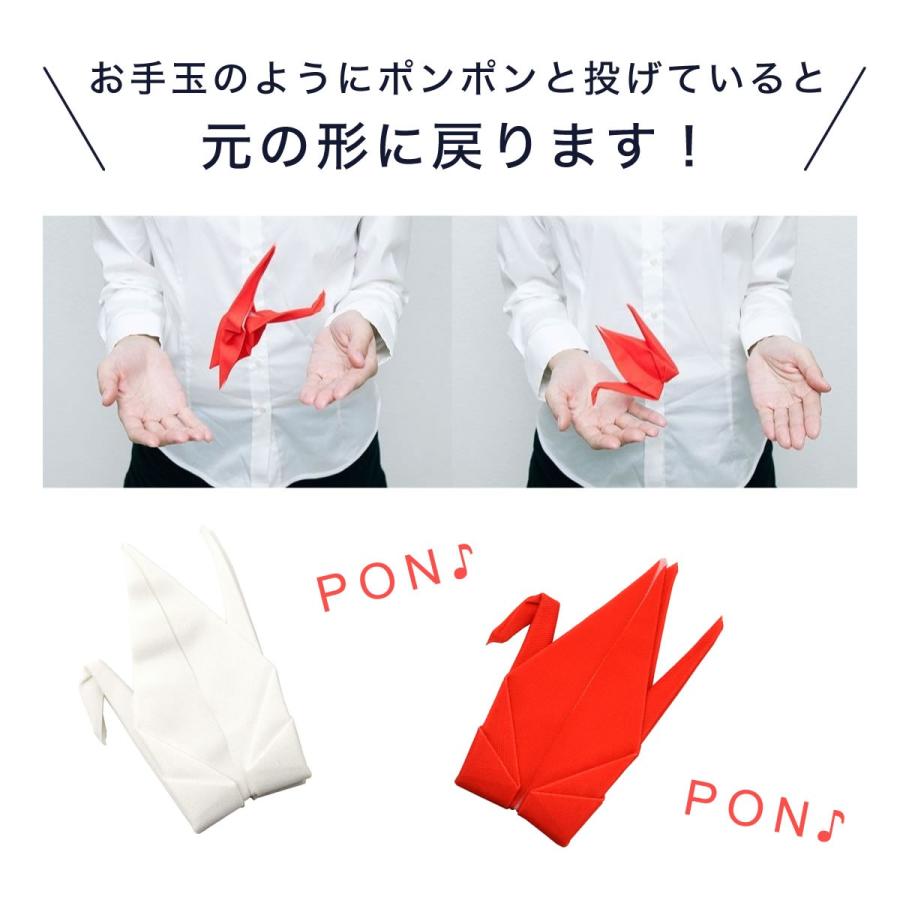 お手玉のようにポンポンと投げていると
元の形に戻ります！

PON♪

PON♪